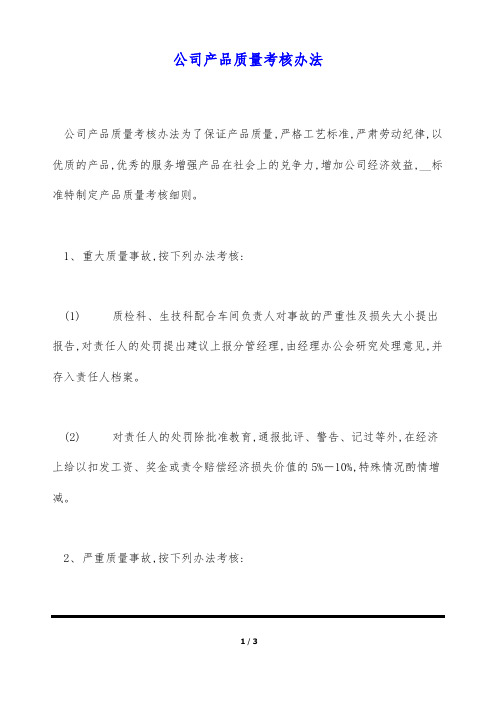 公司产品质量考核办法

公司产品质量考核办法为了保证产品质量,严格工艺标准,严肃劳动纪律,以优质的产品,优秀的服务增强产品在社会上的竞争力,增加公司经济效益,__标准特制定产品质量考核细则。

1、重大质量事故,按下列办法考核:

(1)　　质检科、生技科配合车间负责人对事故的严重性及损失大小提出报告,对责任人的处罚提出建议上报分管经理,由经理办公会研究处理意见,并存入责任人档案。

(2)　　对责任人的处罚除批准教育,通报批评、警告、记过等外,在经济上给以扣发工资、奖金或责令赔偿经济损失价值的5%—10%,特殊情况酌情增减。

2、严重质量事故,按下列办法考核:

1 / 3